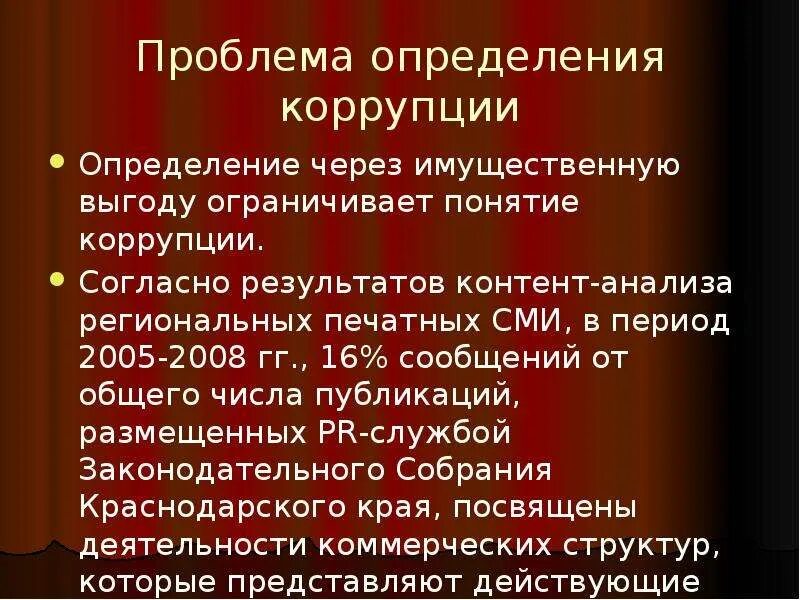 Проблема определения коррупции

• Определение через имущественную выгоду ограничивает понятие коррупции.

• Согласно результатов контент-анализа региональных печатных СМИ, в период 2005-2008 гг., 16% сообщений от общего числа публикаций, размещенных PR-службой Законодательного Собрания Краснодарского края, посвящены деятельности коммерческих структур, которые представляют действующие